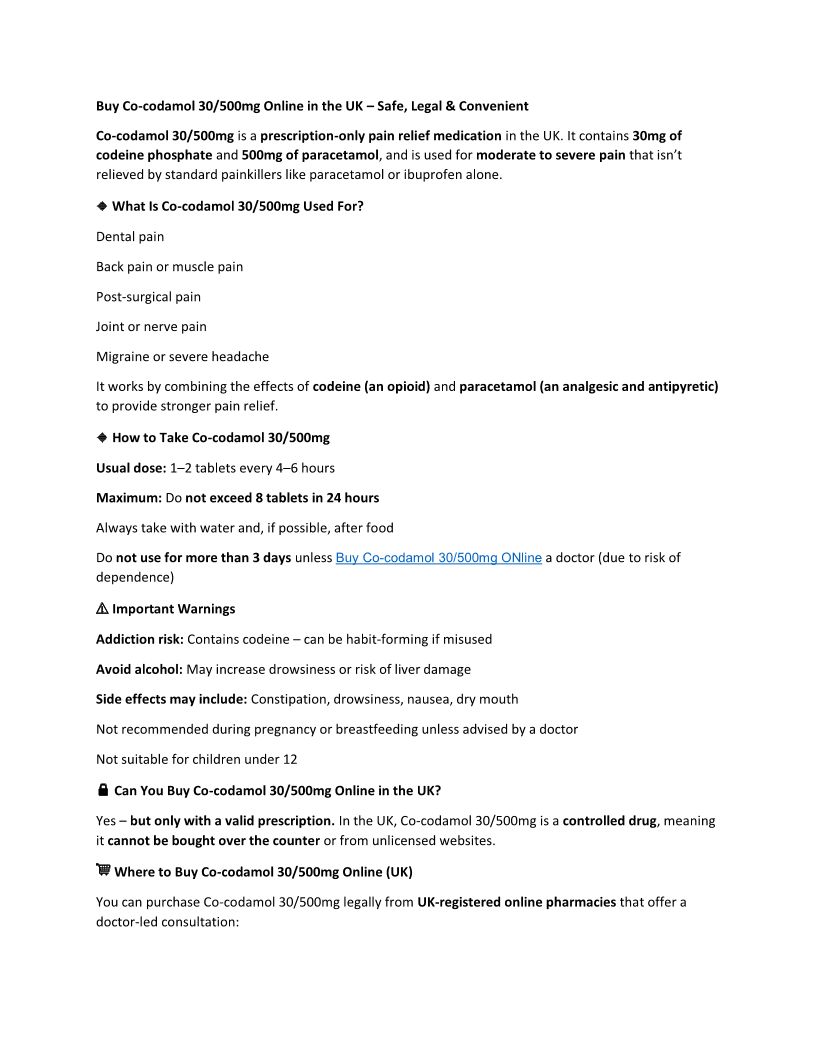 Buy Co-codamol 30/500mg Online in the UK – Safe, Legal & Convenient

Co-codamol 30/500mg is a prescription-only pain relief medication in the UK. It contains 30mg of codeine phosphate and 500mg of paracetamol, and is used for moderate to severe pain that isn't relieved by standard painkillers like paracetamol or ibuprofen alone.

◆ What Is Co-codamol 30/500mg Used For?

Dental pain

Back pain or muscle pain

Post-surgical pain

Joint or nerve pain

Migraine or severe headache

It works by combining the effects of codeine (an opioid) and paracetamol (an analgesic and antipyretic) to provide stronger pain relief.

◆ How to Take Co-codamol 30/500mg

Usual dose: 1–2 tablets every 4–6 hours

Maximum: Do not exceed 8 tablets in 24 hours

Always take with water and, if possible, after food

Do not use for more than 3 days unless Buy Co-codamol 30/500mg ONline a doctor (due to risk of dependence)

⚠ Important Warnings

Addiction risk: Contains codeine – can be habit-forming if misused

Avoid alcohol: May increase drowsiness or risk of liver damage

Side effects may include: Constipation, drowsiness, nausea, dry mouth

Not recommended during pregnancy or breastfeeding unless advised by a doctor

Not suitable for children under 12

🔒 Can You Buy Co-codamol 30/500mg Online in the UK?

Yes – but only with a valid prescription. In the UK, Co-codamol 30/500mg is a controlled drug, meaning it cannot be bought over the counter or from unlicensed websites.

🛒 Where to Buy Co-codamol 30/500mg Online (UK)

You can purchase Co-codamol 30/500mg legally from UK-registered online pharmacies that offer a doctor-led consultation: